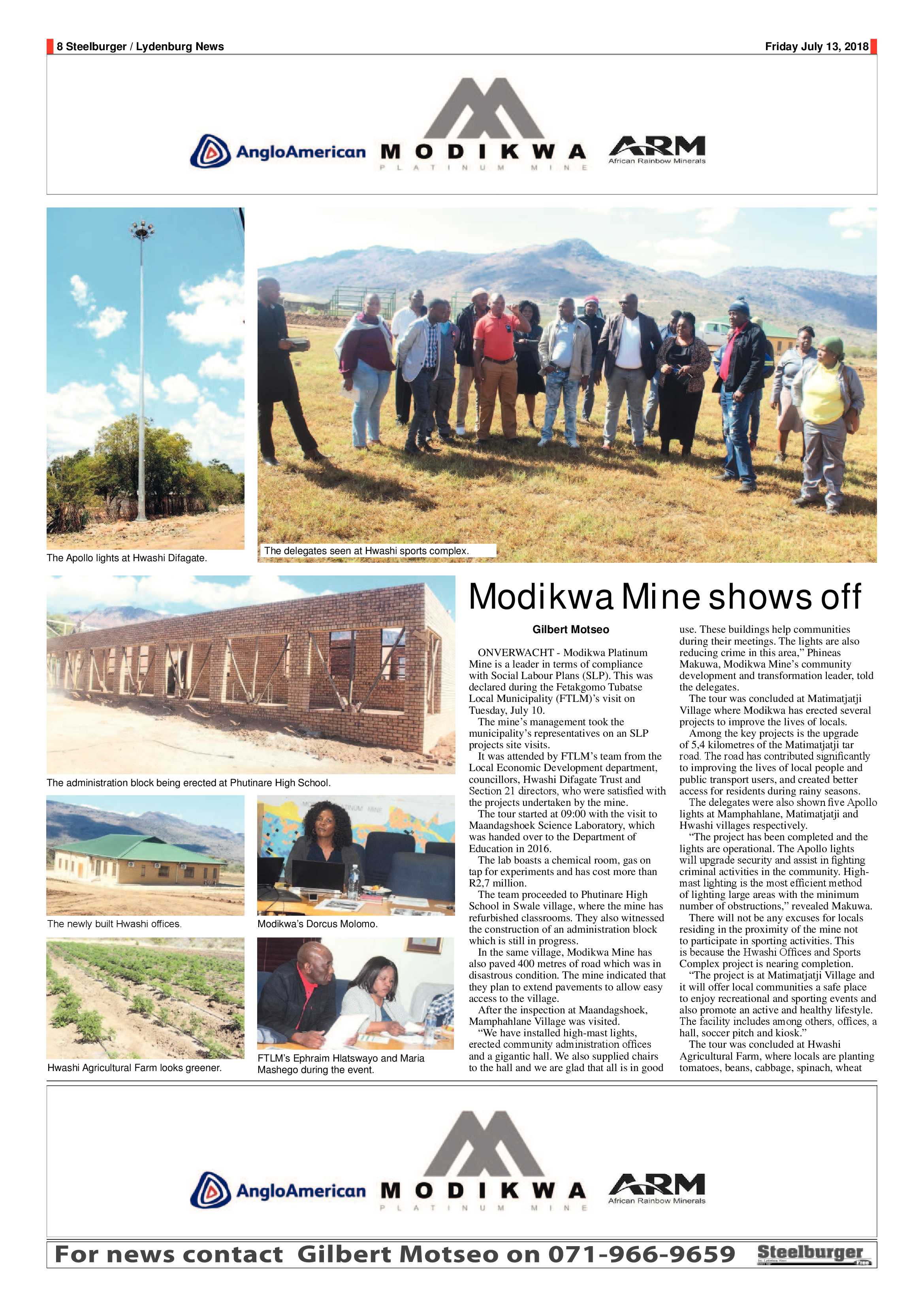 8 Steelburger / Lydenburg News

Friday July 13, 2018

AngloAmerican MODIKWA PLATINUM MINE ARM African Rainbow Minerals

The Apollo lights at Hwashi Difagate.

The delegates seen at Hwashi sports complex.

The administration block being erected at Phutinare High School.

The newly built Hwashi offices.

Modikwa's Dorcus Molomo.

Hwashi Agricultural Farm looks greener.

FTLM's Ephraim Hlatswayo and Maria Mashego during the event.

Modikwa Mine shows off

Gilbert Motseo

ONVERWACHT - Modikwa Platinum Mine is a leader in terms of compliance with Social Labour Plans (SLP). This was declared during the Fetakgomo Tubatse Local Municipality (FTLM)'s visit on Tuesday, July 10.

The mine's management took the municipality's representatives on an SLP projects site visits.

It was attended by FTLM's team from the Local Economic Development department, councillors, Hwashi Difagate Trust and Section 21 directors, who were satisfied with the projects undertaken by the mine.

The tour started at 09:00 with the visit to Maandagshoek Science Laboratory, which was handed over to the Department of Education in 2016.

The lab boasts a chemical room, gas on tap for experiments and has cost more than R2,7 million.

The team proceeded to Phutinare High School in Swale village, where the mine has refurbished classrooms. They also witnessed the construction of an administration block which is still in progress.

In the same village, Modikwa Mine has also paved 400 metres of road which was in disastrous condition. The mine indicated that they plan to extend pavements to allow easy access to the village.

After the inspection at Maandagshoek, Mamphahlane Village was visited.

"We have installed high-mast lights, erected community administration offices and a gigantic hall. We also supplied chairs to the hall and we are glad that all is in good use. These buildings help communities during their meetings. The lights are also reducing crime in this area," Phineas Makuwa, Modikwa Mine's community development and transformation leader, told the delegates.

The tour was concluded at Matimatjatji Village where Modikwa has erected several projects to improve the lives of locals.

Among the key projects is the upgrade of 5,4 kilometres of the Matimatjatji tar road. The road has contributed significantly to improving the lives of local people and public transport users, and created better access for residents during rainy seasons.

The delegates were also shown five Apollo lights at Mamphahlane, Matimatjatji and Hwashi villages respectively.

"The project has been completed and the lights are operational. The Apollo lights will upgrade security and assist in fighting criminal activities in the community. High-mast lighting is the most efficient method of lighting large areas with the minimum number of obstructions," revealed Makuwa.

There will not be any excuses for locals residing in the proximity of the mine not to participate in sporting activities. This is because the Hwashi Offices and Sports Complex project is nearing completion.

"The project is at Matimatjatji Village and it will offer local communities a safe place to enjoy recreational and sporting events and also promote an active and healthy lifestyle. The facility includes among others, offices, a hall, soccer pitch and kiosk."

The tour was concluded at Hwashi Agricultural Farm, where locals are planting tomatoes, beans, cabbage, spinach, wheat

AngloAmerican MODIKWA PLATINUM MINE ARM African Rainbow Minerals

For news contact Gilbert Motseo on 071-966-9659 Steelburger